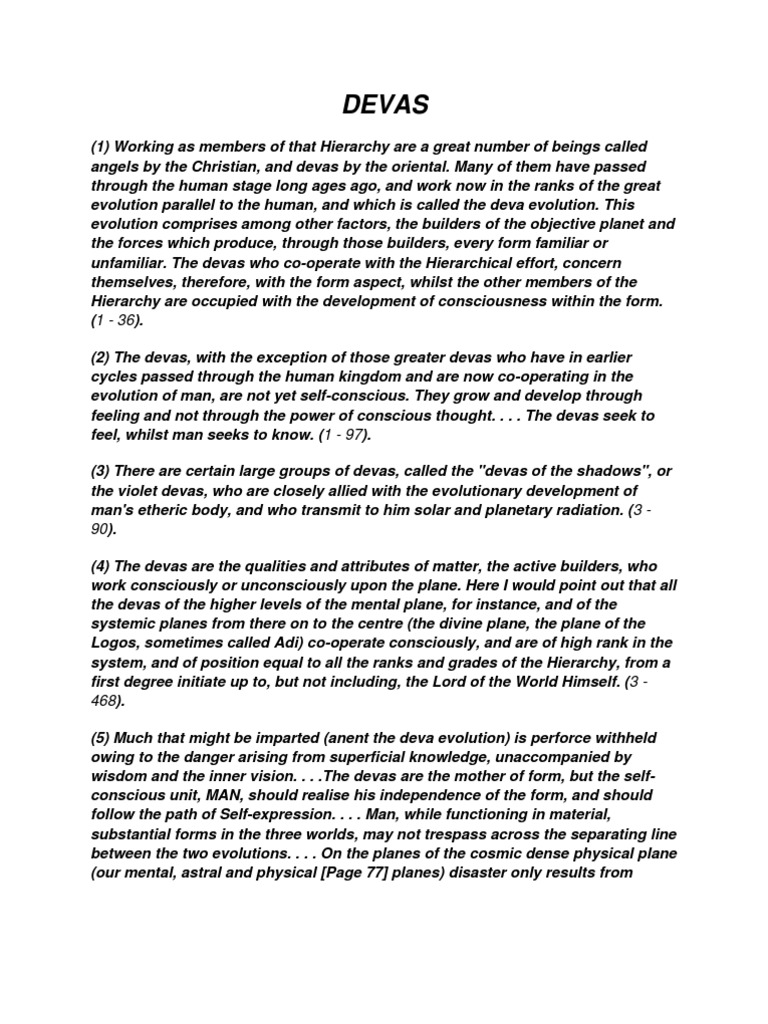 DEVAS

(1) Working as members of that Hierarchy are a great number of beings called angels by the Christian, and devas by the oriental. Many of them have passed through the human stage long ages ago, and work now in the ranks of the great evolution parallel to the human, and which is called the deva evolution. This evolution comprises among other factors, the builders of the objective planet and the forces which produce, through those builders, every form familiar or unfamiliar. The devas who co-operate with the Hierarchical effort, concern themselves, therefore, with the form aspect, whilst the other members of the Hierarchy are occupied with the development of consciousness within the form. (1 - 36).

(2) The devas, with the exception of those greater devas who have in earlier cycles passed through the human kingdom and are now co-operating in the evolution of man, are not yet self-conscious. They grow and develop through feeling and not through the power of conscious thought. . . . The devas seek to feel, whilst man seeks to know. (1 - 97).

(3) There are certain large groups of devas, called the "devas of the shadows", or the violet devas, who are closely allied with the evolutionary development of man's etheric body, and who transmit to him solar and planetary radiation. (3 - 90).

(4) The devas are the qualities and attributes of matter, the active builders, who work consciously or unconsciously upon the plane. Here I would point out that all the devas of the higher levels of the mental plane, for instance, and of the systemic planes from there on to the centre (the divine plane, the plane of the Logos, sometimes called Adi) co-operate consciously, and are of high rank in the system, and of position equal to all the ranks and grades of the Hierarchy, from a first degree initiate up to, but not including, the Lord of the World Himself. (3 - 468).

(5) Much that might be imparted (anent the deva evolution) is perforce withheld owing to the danger arising from superficial knowledge, unaccompanied by wisdom and the inner vision. . . .The devas are the mother of form, but the self-conscious unit, MAN, should realise his independence of the form, and should follow the path of Self-expression. . . . Man, while functioning in material, substantial forms in the three worlds, may not trespass across the separating line between the two evolutions. . . . On the planes of the cosmic dense physical plane (our mental, astral and physical [Page 77] planes) disaster only results from